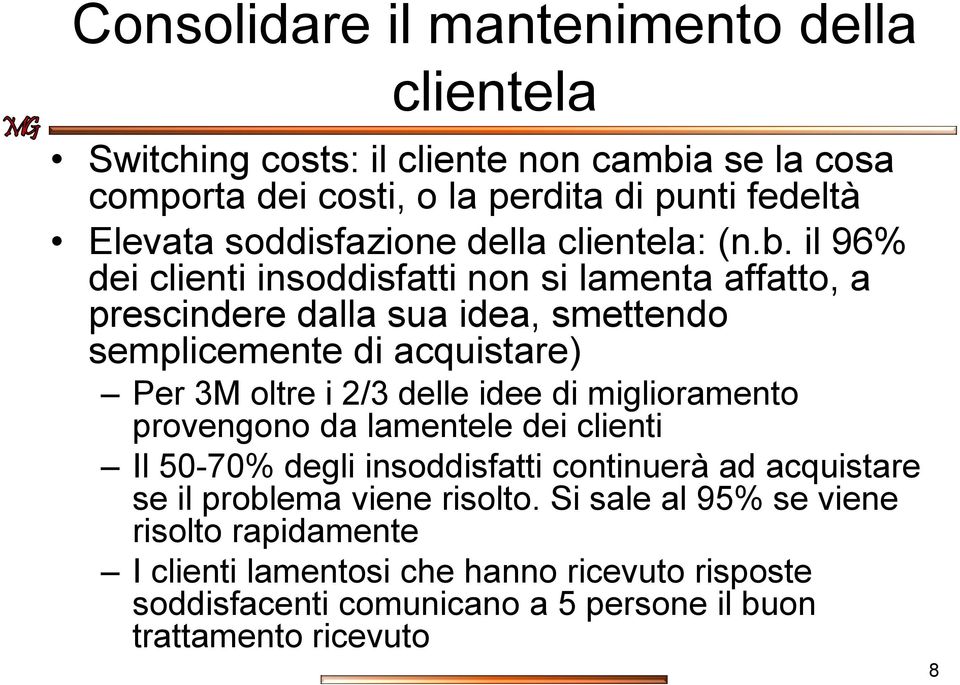 Consolidare il mantenimento della clientela

MG

• Switching costs: il cliente non cambia se la cosa comporta dei costi, o la perdita di punti fedeltà
• Elevata soddisfazione della clientela: (n.b. il 96% dei clienti insoddisfatti non si lamenta affatto, a prescindere dalla sua idea, smettendo semplicemente di acquistare)
– Per 3M oltre i 2/3 delle idee di miglioramento provengono da lamentele dei clienti
– Il 50-70% degli insoddisfatti continuerà ad acquistare se il problema viene risolto. Si sale al 95% se viene risolto rapidamente
– I clienti lamentosi che hanno ricevuto risposte soddisfacenti comunicano a 5 persone il buon trattamento ricevuto

8